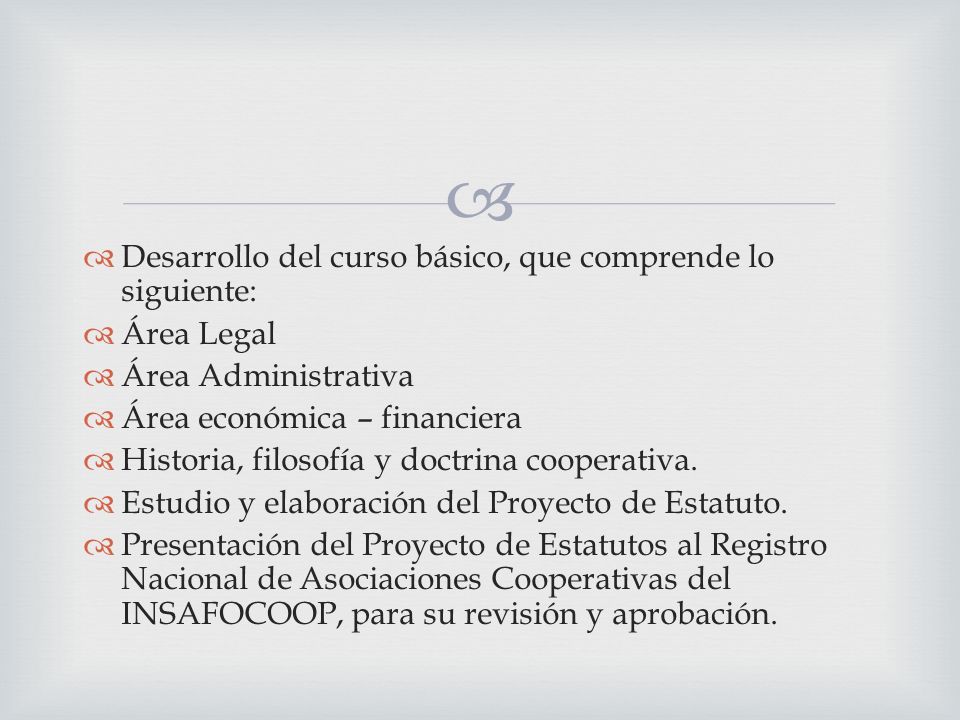 Desarrollo del curso básico, que comprende lo siguiente:

Área Legal

Área Administrativa

Área económica – financiera

Historia, filosofía y doctrina cooperativa.

Estudio y elaboración del Proyecto de Estatuto.

Presentación del Proyecto de Estatutos al Registro Nacional de Asociaciones Cooperativas del INSAFOCOOP, para su revisión y aprobación.